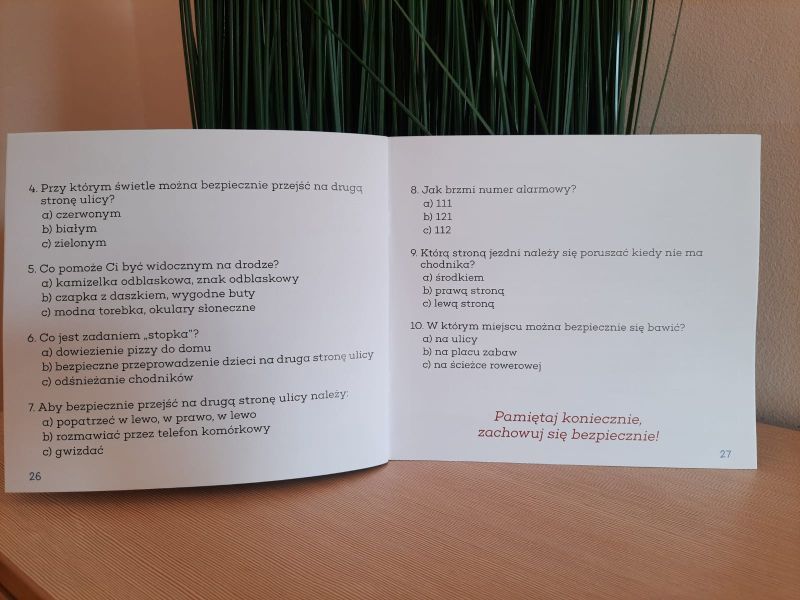 4. Przy którym świetle można bezpiecznie przejść na drugą stronę ulicy?
a) czerwonym
b) białym
c) zielonym

5. Co pomoże Ci być widocznym na drodze?
a) kamizelka odblaskowa, znak odblaskowy
b) czapka z daszkiem, wygodne buty
c) modna torebka, okulary słoneczne

6. Co jest zadaniem „stopka"?
a) dowiezienie pizzy do domu
b) bezpieczne przeprowadzenie dzieci na druga stronę ulicy
c) odśnieżanie chodników

7. Aby bezpiecznie przejść na drugą stronę ulicy należy:
a) popatrzeć w lewo, w prawo, w lewo
b) rozmawiać przez telefon komórkowy
c) gwizdać

26

8. Jak brzmi numer alarmowy?
a) 111
b) 121
c) 112

9. Którą stroną jezdni należy się poruszać kiedy nie ma chodnika?
a) środkiem
b) prawą stroną
c) lewą stroną

10. W którym miejscu można bezpiecznie się bawić?
a) na ulicy
b) na placu zabaw
c) na ścieżce rowerowej

Pamiętaj koniecznie, zachowuj się bezpiecznie!

27